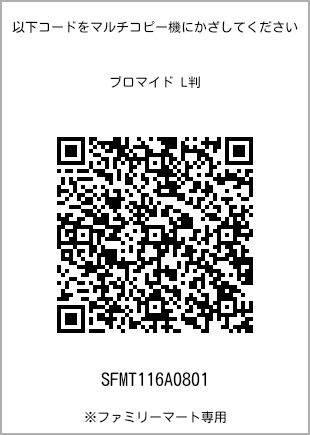 以下コードをマルチコピー機にかざしてください

ブロマイド L判

SFMT116A0801

※ファミリーマート専用